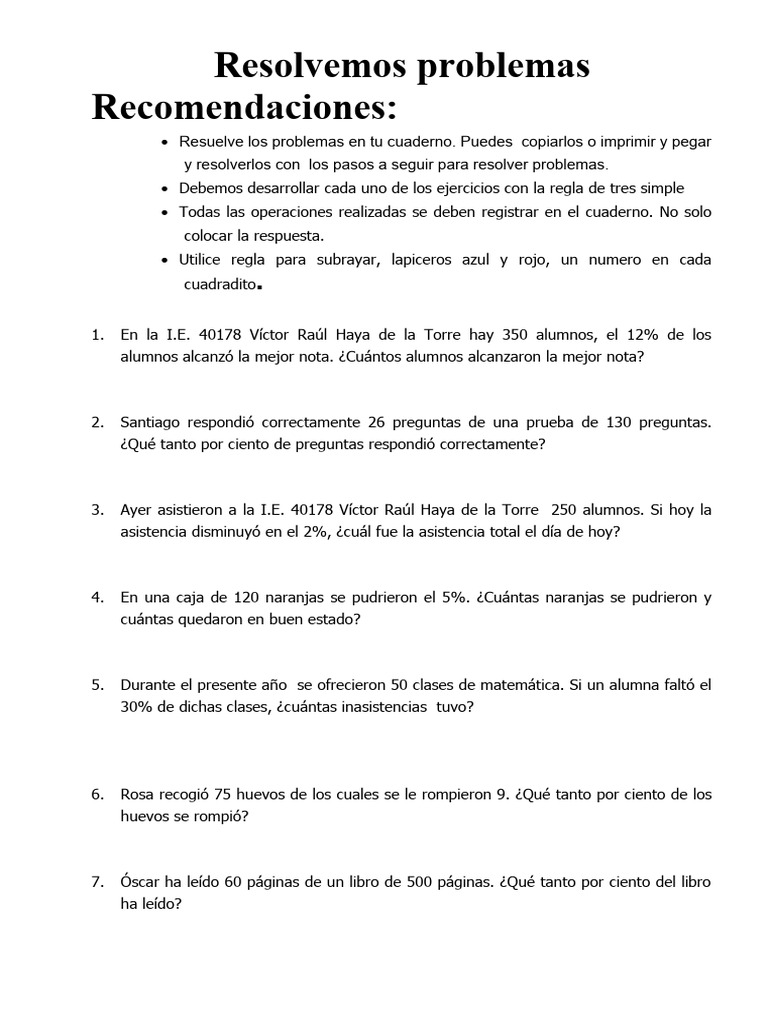 Resolvemos problemas
Recomendaciones:

- Resuelve los problemas en tu cuaderno. Puedes copiarlos o imprimir y pegar y resolverlos con los pasos a seguir para resolver problemas.
- Debemos desarrollar cada uno de los ejercicios con la regla de tres simple
- Todas las operaciones realizadas se deben registrar en el cuaderno. No solo colocar la respuesta.
- Utilice regla para subrayar, lapiceros azul y rojo, un numero en cada cuadradito.

1. En la I.E. 40178 Víctor Raúl Haya de la Torre hay 350 alumnos, el 12% de los alumnos alcanzó la mejor nota. ¿Cuántos alumnos alcanzaron la mejor nota?

2. Santiago respondió correctamente 26 preguntas de una prueba de 130 preguntas. ¿Qué tanto por ciento de preguntas respondió correctamente?

3. Ayer asistieron a la I.E. 40178 Víctor Raúl Haya de la Torre 250 alumnos. Si hoy la asistencia disminuyó en el 2%, ¿cuál fue la asistencia total el día de hoy?

4. En una caja de 120 naranjas se pudrieron el 5%. ¿Cuántas naranjas se pudrieron y cuántas quedaron en buen estado?

5. Durante el presente año se ofrecieron 50 clases de matemática. Si un alumna faltó el 30% de dichas clases, ¿cuántas inasistencias tuvo?

6. Rosa recogió 75 huevos de los cuales se le rompieron 9. ¿Qué tanto por ciento de los huevos se rompió?

7. Óscar ha leído 60 páginas de un libro de 500 páginas. ¿Qué tanto por ciento del libro ha leído?